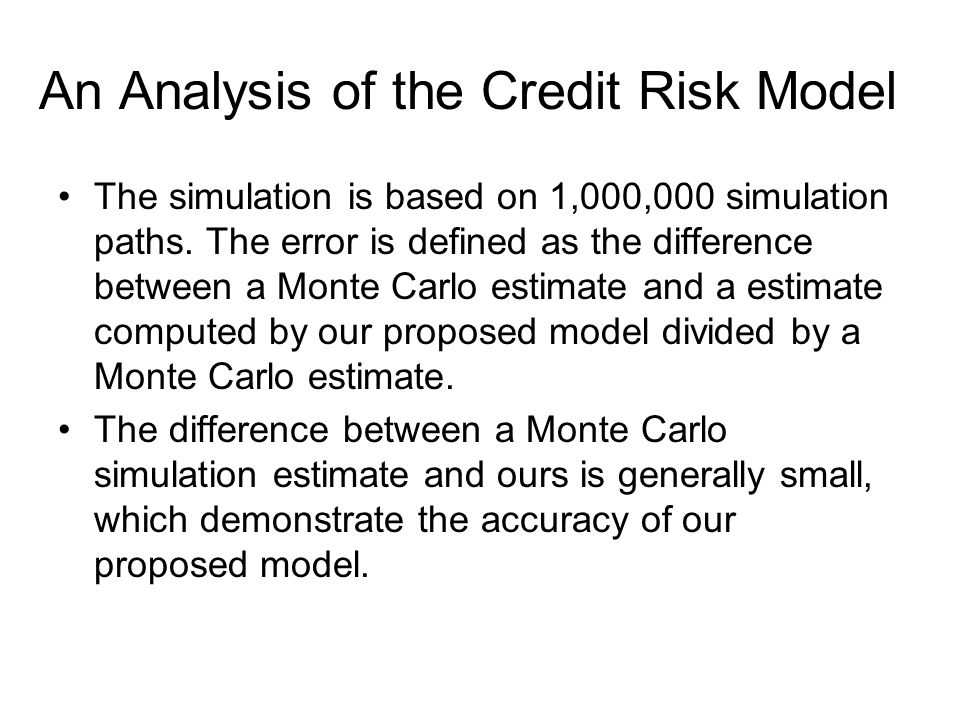 An Analysis of the Credit Risk Model

• The simulation is based on 1,000,000 simulation paths. The error is defined as the difference between a Monte Carlo estimate and a estimate computed by our proposed model divided by a Monte Carlo estimate.

• The difference between a Monte Carlo simulation estimate and ours is generally small, which demonstrate the accuracy of our proposed model.